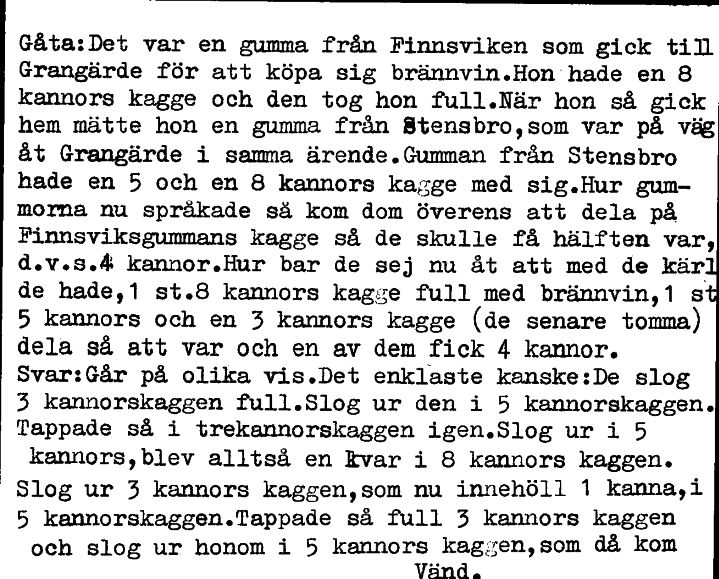 Gåta:Det var en gumma från Finnsviken som gick till Grangärde för att köpa sig brännvin.Hon hade en 8 kannors kagge och den tog hon full.När hon så gick hem mätte hon en gumma från Stensbro,som var på väg åt Grangärde i samma ärende.Gumman från Stensbro hade en 5 och en 8 kannors kagge med sig.Hur gummorna nu språkade så kom dom överens att dela på Finnsviksgummans kagge så de skulle få hälften var, d.v.s.4 kannor.Hur bar de sej nu åt att med de kärl de hade,1 st.8 kannors kagge full med brännvin,1 st 5 kannors och en 3 kannors kagge (de senare tomma) dela så att var och en av dem fick 4 kannor.
Svar:Går på olika vis.Det enklaste kanske:De slog 3 kannorskaggen full.Slog ur den i 5 kannorskaggen. Tappade så i trekannorskaggen igen.Slog ur i 5 kannors,blev alltså en kvar i 8 kannors kaggen. Slog ur 3 kannors kaggen,som nu innehöll 1 kanna,i 5 kannorskaggen.Tappade så full 3 kannors kaggen och slog ur honom i 5 kannors kaggen,som då kom
Vänd.